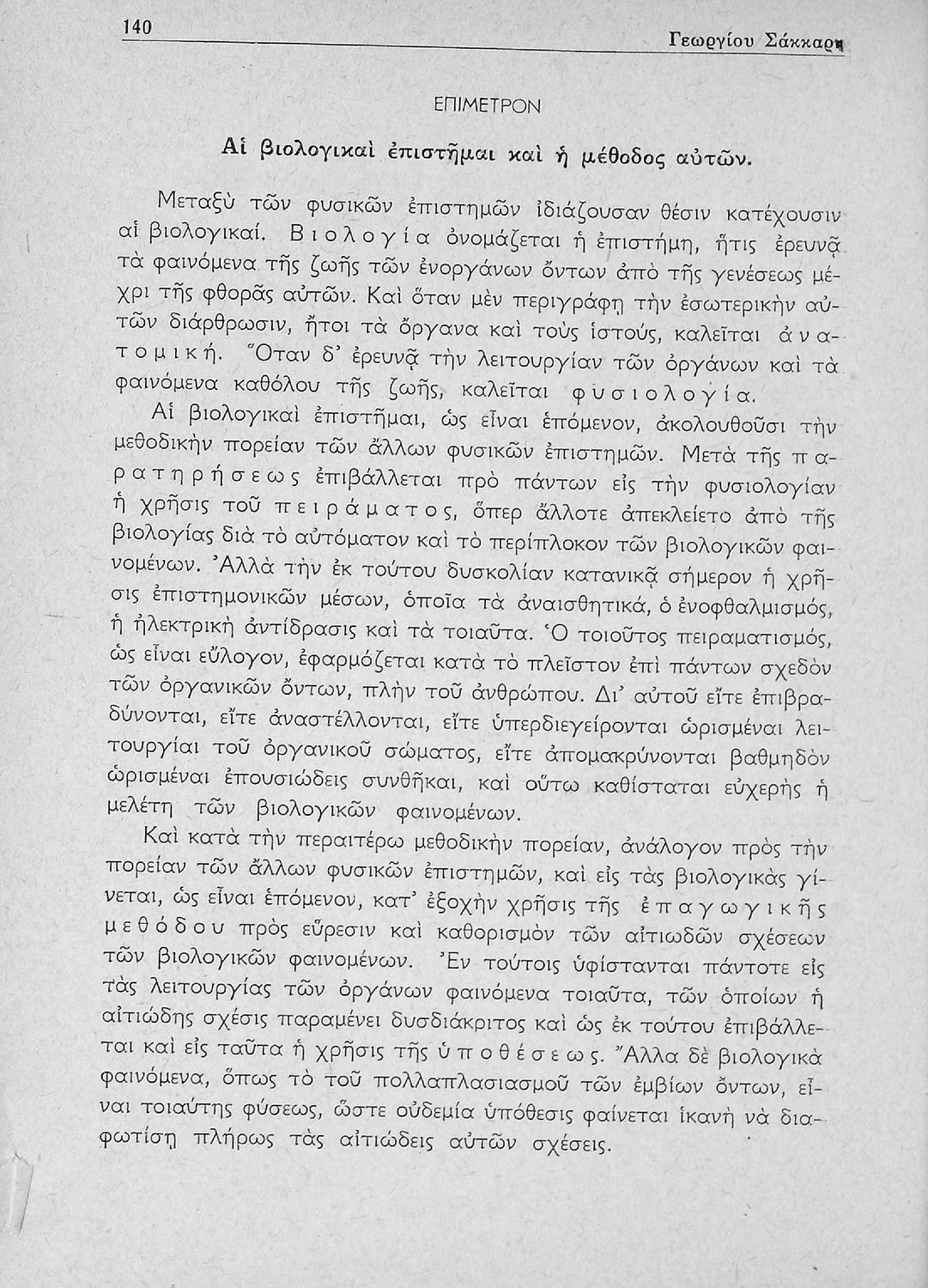 140 Γεωργίου Σάκκαρη

ΕΠΙΜΕΤΡΟΝ

Αἱ βιολογικαὶ ἐπιστῆμαι καὶ ἡ μέθοδος αὐτῶν.

Μεταξὺ τῶν φυσικῶν ἐπιστημῶν ἰδιάζουσαν θέσιν κατέχουσιν αἱ βιολογικαί. Βιολογία ὀνομάζεται ἡ ἐπιστήμη, ἥτις ἐρευνᾷ τὰ φαινόμενα τῆς ζωῆς τῶν ἐνοργάνων ὄντων ἀπὸ τῆς γενέσεως μέχρι τῆς φθορᾶς αὐτῶν. Καὶ ὅταν μὲν περιγράφῃ τὴν ἐσωτερικὴν αὐτῶν διάρθρωσιν, ἤτοι τὰ ὄργανα καὶ τοὺς ἱστούς, καλεῖται ἀνατομική. Ὅταν δ' ἐρευνᾷ τὴν λειτουργίαν τῶν ὀργάνων καὶ τὰ φαινόμενα καθόλου τῆς ζωῆς, καλεῖται φυσιολογία.

Αἱ βιολογικαὶ ἐπιστῆμαι, ὡς εἶναι ἑπόμενον, ἀκολουθοῦσι τὴν μεθοδικὴν πορείαν τῶν ἄλλων φυσικῶν ἐπιστημῶν. Μετὰ τῆς παρατηρήσεως ἐπιβάλλεται πρὸ πάντων εἰς τὴν φυσιολογίαν ἡ χρῆσις τοῦ πειράματος, ὅπερ ἄλλοτε ἀπεκλείετο ἀπὸ τῆς βιολογίας διὰ τὸ αὐτόματον καὶ τὸ περίπλοκον τῶν βιολογικῶν φαινομένων. Ἀλλὰ τὴν ἐκ τούτου δυσκολίαν κατανικᾷ σήμερον ἡ χρῆσις ἐπιστημονικῶν μέσων, ὁποῖα τὰ ἀναισθητικά, ὁ ἐνοφθαλμισμός, ἡ ἠλεκτρικὴ ἀντίδρασις καὶ τὰ τοιαῦτα. Ὁ τοιοῦτος πειραματισμός, ὡς εἶναι εὔλογον, ἐφαρμόζεται κατὰ τὸ πλεῖστον ἐπὶ πάντων σχεδὸν τῶν ὀργανικῶν ὄντων, πλὴν τοῦ ἀνθρώπου. Δι' αὐτοῦ εἴτε ἐπιβραδύνονται, εἴτε ἀναστέλλονται, εἴτε ὑπερδιεγείρονται ὡρισμέναι λειτουργίαι τοῦ ὀργανικοῦ σώματος, εἴτε ἀπομακρύνονται βαθμηδὸν ὡρισμέναι ἐπουσιώδεις συνθῆκαι, καὶ οὕτω καθίσταται εὐχερὴς ἡ μελέτη τῶν βιολογικῶν φαινομένων.

Καὶ κατὰ τὴν περαιτέρω μεθοδικὴν πορείαν, ἀνάλογον πρὸς τὴν πορείαν τῶν ἄλλων φυσικῶν ἐπιστημῶν, καὶ εἰς τὰς βιολογικὰς γίνεται, ὡς εἶναι ἑπόμενον, κατ' ἐξοχὴν χρῆσις τῆς ἐπαγωγικῆς μεθόδου πρὸς εὕρεσιν καὶ καθορισμὸν τῶν αἰτιωδῶν σχέσεων τῶν βιολογικῶν φαινομένων. Ἐν τούτοις ὑφίστανται πάντοτε εἰς τὰς λειτουργίας τῶν ὀργάνων φαινόμενα τοιαῦτα, τῶν ὁποίων ἡ αἰτιώδης σχέσις παραμένει δυσδιάκριτος καὶ ὡς ἐκ τούτου ἐπιβάλλεται καὶ εἰς ταῦτα ἡ χρῆσις τῆς ὑποθέσεως. Ἄλλα δὲ βιολογικὰ φαινόμενα, ὅπως τὸ τοῦ πολλαπλασιασμοῦ τῶν ἐμβίων ὄντων, εἶναι τοιαύτης φύσεως, ὥστε οὐδεμία ὑπόθεσις φαίνεται ἱκανὴ νὰ διαφωτίσῃ πλήρως τὰς αἰτιώδεις αὐτῶν σχέσεις.